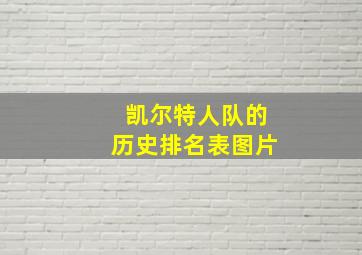 凯尔特人队的
历史排名表图片